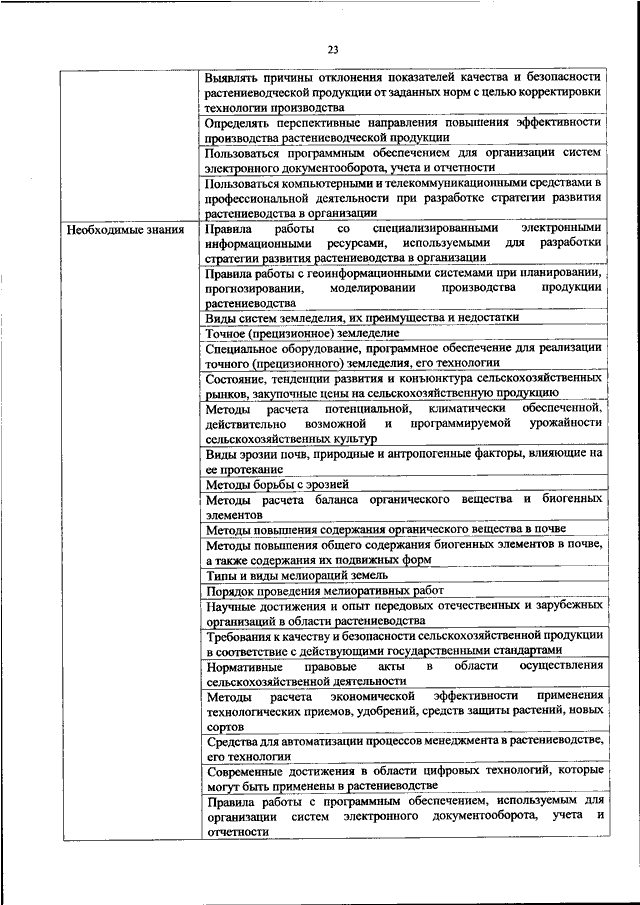 23

| | |
|---|---|
| | Выявлять причины отклонения показателей качества и безопасности растениеводческой продукции от заданных норм с целью корректировки технологии производства |
| | Определять перспективные направления повышения эффективности производства растениеводческой продукции |
| | Пользоваться программным обеспечением для организации систем электронного документооборота, учета и отчетности |
| | Пользоваться компьютерными и телекоммуникационными средствами в профессиональной деятельности при разработке стратегии развития растениеводства в организации |
| Необходимые знания | Правила работы со специализированными электронными информационными ресурсами, используемыми для разработки стратегии развития растениеводства в организации |
| | Правила работы с геоинформационными системами при планировании, прогнозировании, моделировании производства продукции растениеводства |
| | Виды систем земледелия, их преимущества и недостатки |
| | Точное (прецизионное) земледелие |
| | Специальное оборудование, программное обеспечение для реализации точного (прецизионного) земледелия, его технологии |
| | Состояние, тенденции развития и конъюнктура сельскохозяйственных рынков, закупочные цены на сельскохозяйственную продукцию |
| | Методы расчета потенциальной, климатически обеспеченной, действительно возможной и программируемой урожайности сельскохозяйственных культур |
| | Виды эрозии почв, природные и антропогенные факторы, влияющие на ее протекание |
| | Методы борьбы с эрозией |
| | Методы расчета баланса органического вещества и биогенных элементов |
| | Методы повышения содержания органического вещества в почве |
| | Методы повышения общего содержания биогенных элементов в почве, а также содержания их подвижных форм |
| | Типы и виды мелиораций земель |
| | Порядок проведения мелиоративных работ |
| | Научные достижения и опыт передовых отечественных и зарубежных организаций в области растениеводства |
| | Требования к качеству и безопасности сельскохозяйственной продукции в соответствие с действующими государственными стандартами |
| | Нормативные правовые акты в области осуществления сельскохозяйственной деятельности |
| | Методы расчета экономической эффективности применения технологических приемов, удобрений, средств защиты растений, новых сортов |
| | Средства для автоматизации процессов менеджмента в растениеводстве, его технологии |
| | Современные достижения в области цифровых технологий, которые могут быть применены в растениеводстве |
| | Правила работы с программным обеспечением, используемым для организации систем электронного документооборота, учета и отчетности |